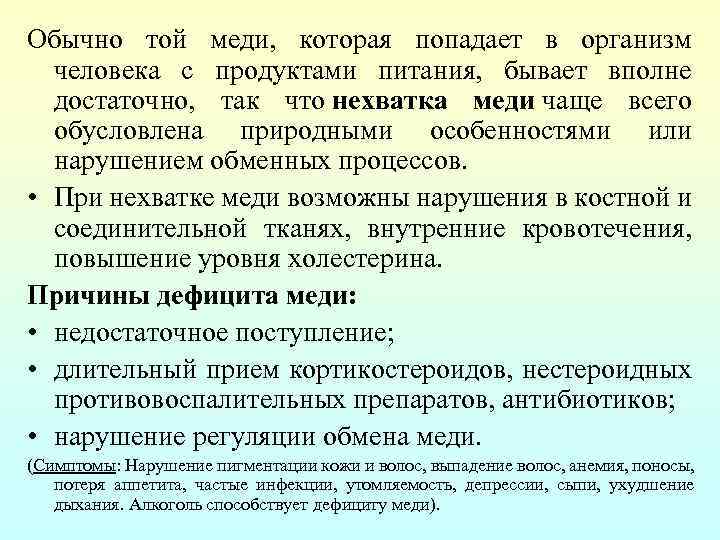 Обычно той меди, которая попадает в организм человека с продуктами питания, бывает вполне достаточно, так что нехватка меди чаще всего обусловлена природными особенностями или нарушением обменных процессов.

• При нехватке меди возможны нарушения в костной и соединительной тканях, внутренние кровотечения, повышение уровня холестерина.

Причины дефицита меди:

• недостаточное поступление;
• длительный прием кортикостероидов, нестероидных противовоспалительных препаратов, антибиотиков;
• нарушение регуляции обмена меди.

(Симптомы: Нарушение пигментации кожи и волос, выпадение волос, анемия, поносы, потеря аппетита, частые инфекции, утомляемость, депрессии, сыпи, ухудшение дыхания. Алкоголь способствует дефициту меди).